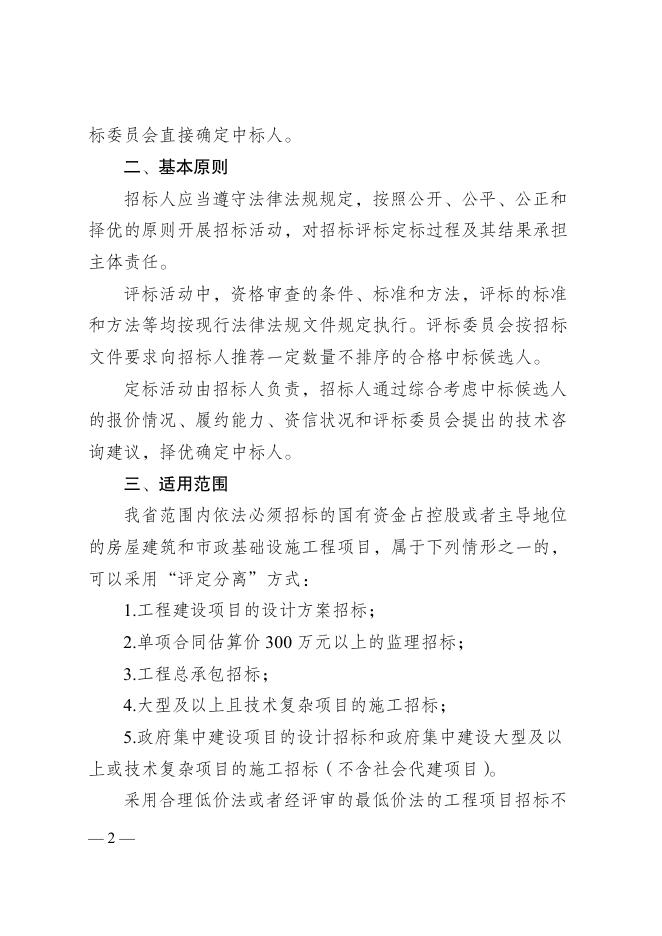 标委员会直接确定中标人。

二、基本原则

招标人应当遵守法律法规规定，按照公开、公平、公正和择优的原则开展招标活动，对招标评标定标过程及其结果承担主体责任。

评标活动中，资格审查的条件、标准和方法，评标的标准和方法等均按现行法律法规文件规定执行。评标委员会按招标文件要求向招标人推荐一定数量不排序的合格中标候选人。

定标活动由招标人负责，招标人通过综合考虑中标候选人的报价情况、履约能力、资信状况和评标委员会提出的技术咨询建议，择优确定中标人。

三、适用范围

我省范围内依法必须招标的国有资金占控股或者主导地位的房屋建筑和市政基础设施工程项目，属于下列情形之一的，可以采用“评定分离”方式：

1.工程建设项目的设计方案招标；

2.单项合同估算价 300 万元以上的监理招标；

3.工程总承包招标；

4.大型及以上且技术复杂项目的施工招标；

5.政府集中建设项目的设计招标和政府集中建设大型及以上或技术复杂项目的施工招标（不含社会代建项目）。

采用合理低价法或者经评审的最低价法的工程项目招标不

— 2 —